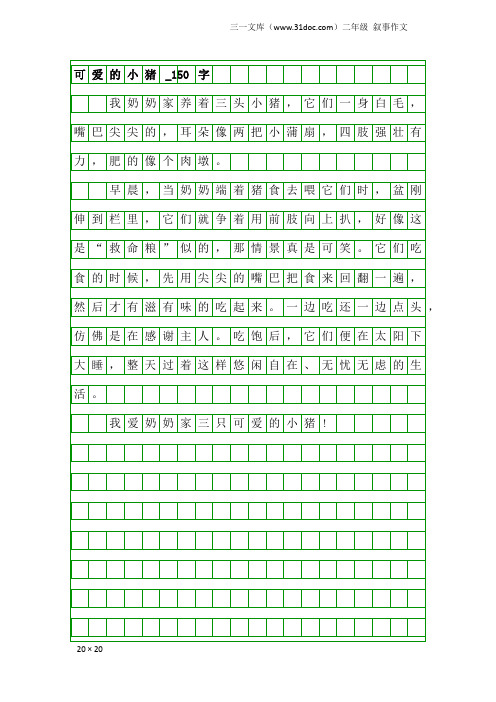 三一文库（www.31doc.com）二年级 叙事作文

可爱的小猪_150字

我奶奶家养着三头小猪，它们一身白毛，嘴巴尖尖的，耳朵像两把小蒲扇，四肢强壮有力，肥的像个肉墩。

早晨，当奶奶端着猪食去喂它们时，盆刚伸到栏里，它们就争着用前肢向上扒，好像这是“救命粮”似的，那情景真是可笑。它们吃食的时候，先用尖尖的嘴巴把食来回翻一遍，然后才有滋有味的吃起来。一边吃还一边点头，仿佛是在感谢主人。吃饱后，它们便在太阳下大睡，整天过着这样悠闲自在、无忧无虑的生活。

我爱奶奶家三只可爱的小猪！

20×20